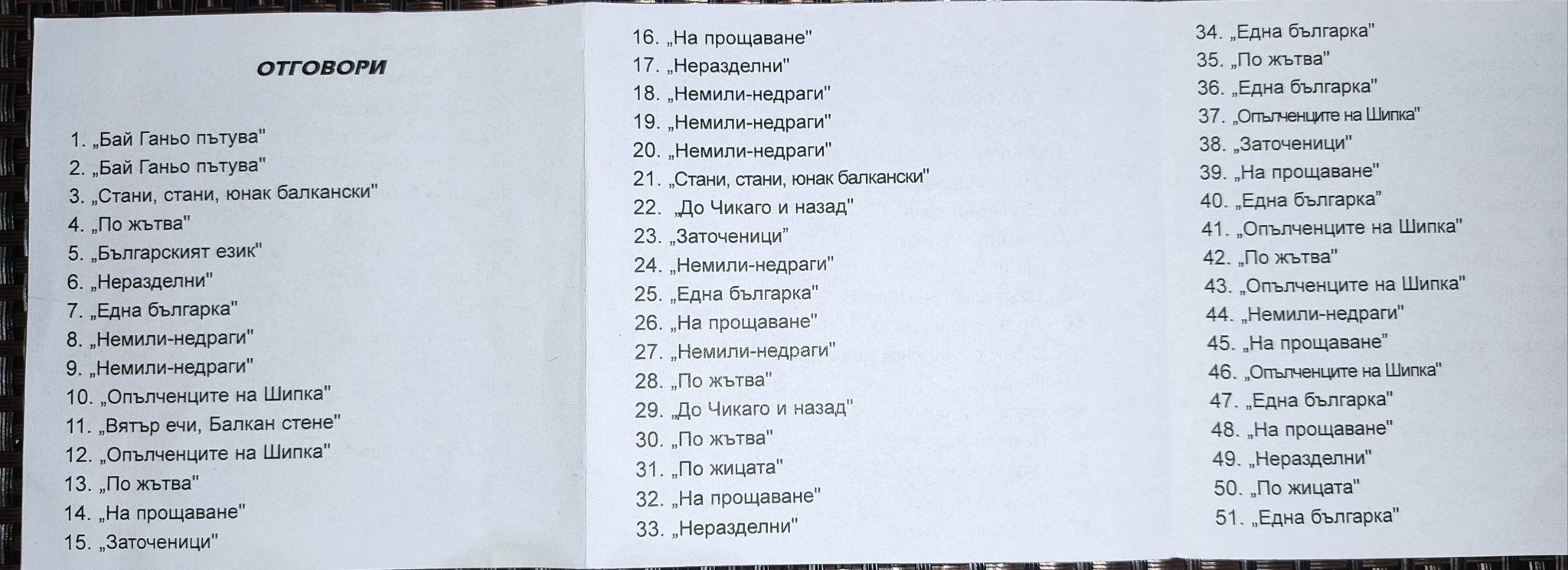 ОТГОВОРИ

1. „Бай Ганьо пътува"
2. „Бай Ганьо пътува"
3. „Стани, стани, юнак балкански"
4. „По жътва"
5. „Българският език"
6. „Неразделни"
7. „Една българка"
8. „Немили-недраги"
9. „Немили-недраги"
10. „Опълченците на Шипка"
11. „Вятър ечи, Балкан стене"
12. „Опълченците на Шипка"
13. „По жътва"
14. „На прощаване"
15. „Заточеници"

16. „На прощаване"
17. „Неразделни"
18. „Немили-недраги"
19. „Немили-недраги"
20. „Немили-недраги"
21. „Стани, стани, юнак балкански"
22. „До Чикаго и назад"
23. „Заточеници"
24. „Немили-недраги"
25. „Една българка"
26. „На прощаване"
27. „Немили-недраги"
28. „По жътва"
29. „До Чикаго и назад"
30. „По жътва"
31. „По жицата"
32. „На прощаване"
33. „Неразделни"

34. „Една българка"
35. „По жътва"
36. „Една българка"
37. „Опълченците на Шипка"
38. „Заточеници"
39. „На прощаване"
40. „Една българка"
41. „Опълченците на Шипка"
42. „По жътва"
43. „Опълченците на Шипка"
44. „Немили-недраги"
45. „На прощаване"
46. „Опълченците на Шипка"
47. „Една българка"
48. „На прощаване"
49. „Неразделни"
50. „По жицата"
51. „Една българка"